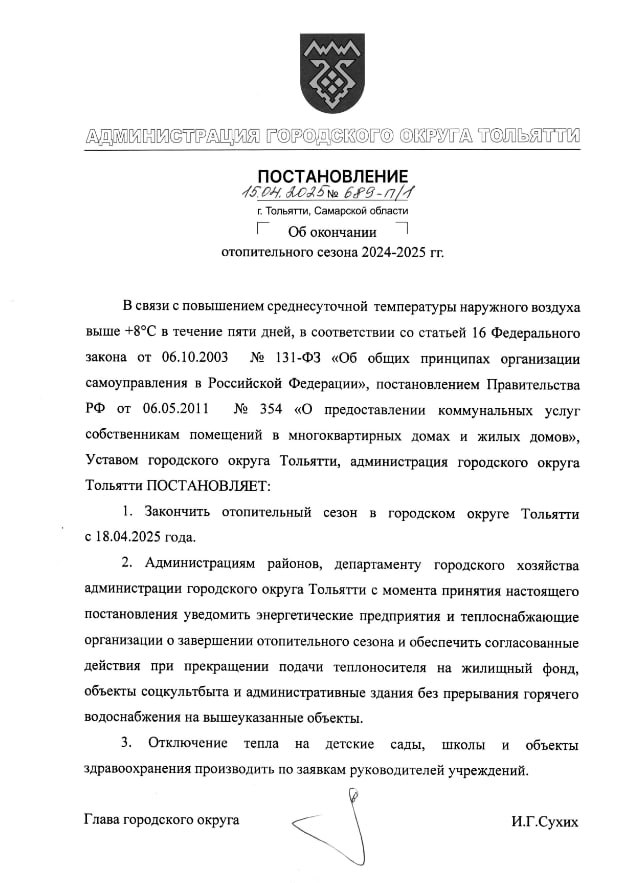 АДМИНИСТРАЦИЯ ГОРОДСКОГО ОКРУГА ТОЛЬЯТТИ

ПОСТАНОВЛЕНИЕ

15.04.2025 № 689-п/1

г. Тольятти, Самарской области

Об окончании отопительного сезона 2024-2025 гг.

В связи с повышением среднесуточной температуры наружного воздуха выше +8°С в течение пяти дней, в соответствии со статьей 16 Федерального закона от 06.10.2003 № 131-ФЗ «Об общих принципах организации самоуправления в Российской Федерации», постановлением Правительства РФ от 06.05.2011 № 354 «О предоставлении коммунальных услуг собственникам помещений в многоквартирных домах и жилых домов», Уставом городского округа Тольятти, администрация городского округа Тольятти ПОСТАНОВЛЯЕТ:

1. Закончить отопительный сезон в городском округе Тольятти с 18.04.2025 года.

2. Администрациям районов, департаменту городского хозяйства администрации городского округа Тольятти с момента принятия настоящего постановления уведомить энергетические предприятия и теплоснабжающие организации о завершении отопительного сезона и обеспечить согласованные действия при прекращении подачи теплоносителя на жилищный фонд, объекты соцкультбыта и административные здания без прерывания горячего водоснабжения на вышеуказанные объекты.

3. Отключение тепла на детские сады, школы и объекты здравоохранения производить по заявкам руководителей учреждений.

Глава городского округа

И.Г.Сухих